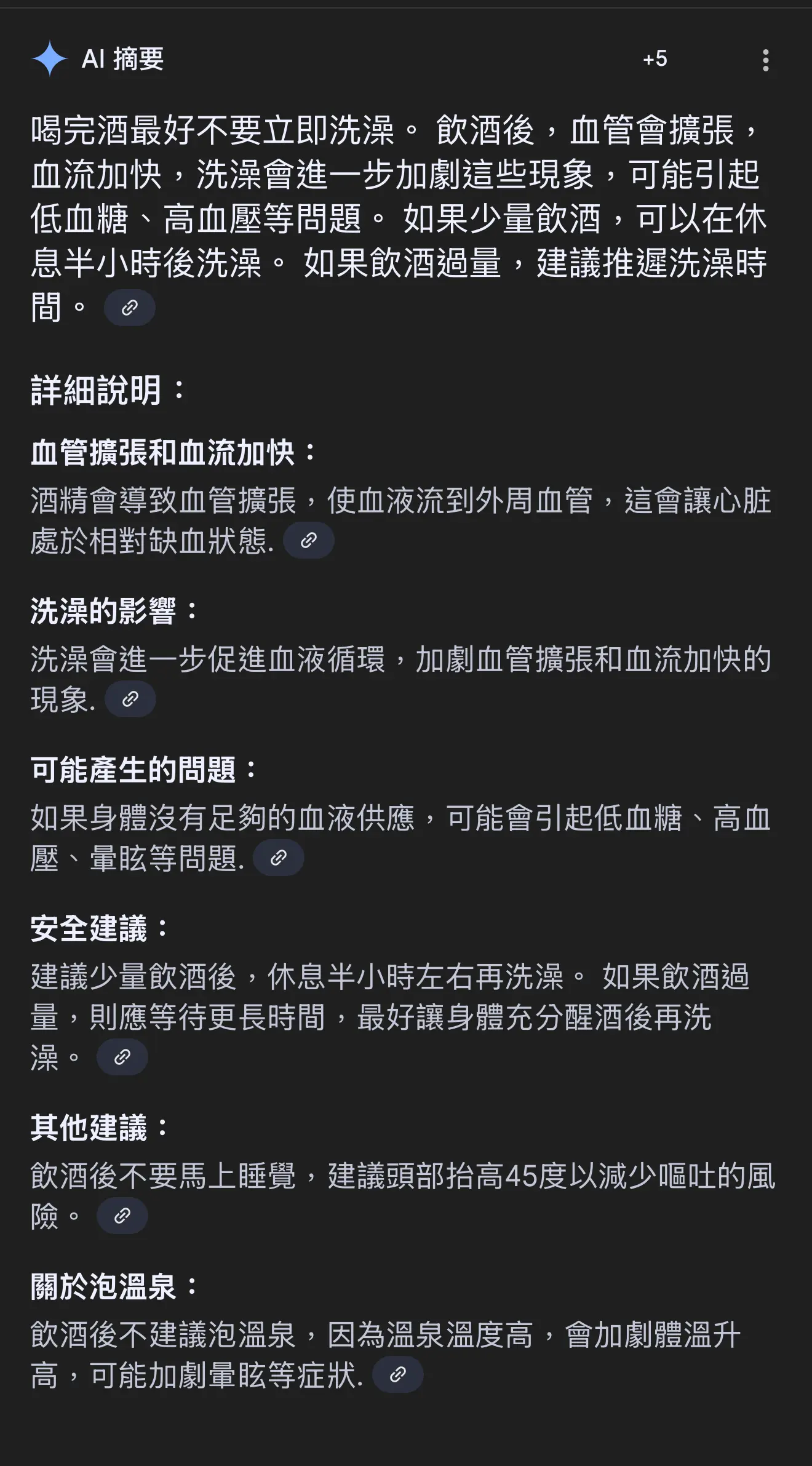 AI 摘要

+5

喝完酒最好不要立即洗澡。 飲酒後，血管會擴張，血流加快，洗澡會進一步加劇這些現象，可能引起低血糖、高血壓等問題。 如果少量飲酒，可以在休息半小時後洗澡。 如果飲酒過量，建議推遲洗澡時間。

詳細說明：

血管擴張和血流加快：

酒精會導致血管擴張，使血液流到外周血管，這會讓心脏處於相對缺血狀態.

洗澡的影響：

洗澡會進一步促進血液循環，加劇血管擴張和血流加快的現象.

可能產生的問題：

如果身體沒有足夠的血液供應，可能會引起低血糖、高血壓、暈眩等問題.

安全建議：

建議少量飲酒後，休息半小時左右再洗澡。 如果飲酒過量，則應等待更長時間，最好讓身體充分醒酒後再洗澡。

其他建議：

飲酒後不要馬上睡覺，建議頭部抬高45度以減少嘔吐的風險。

關於泡溫泉：

飲酒後不建議泡溫泉，因為溫泉溫度高，會加劇體溫升高，可能加劇暈眩等症狀.